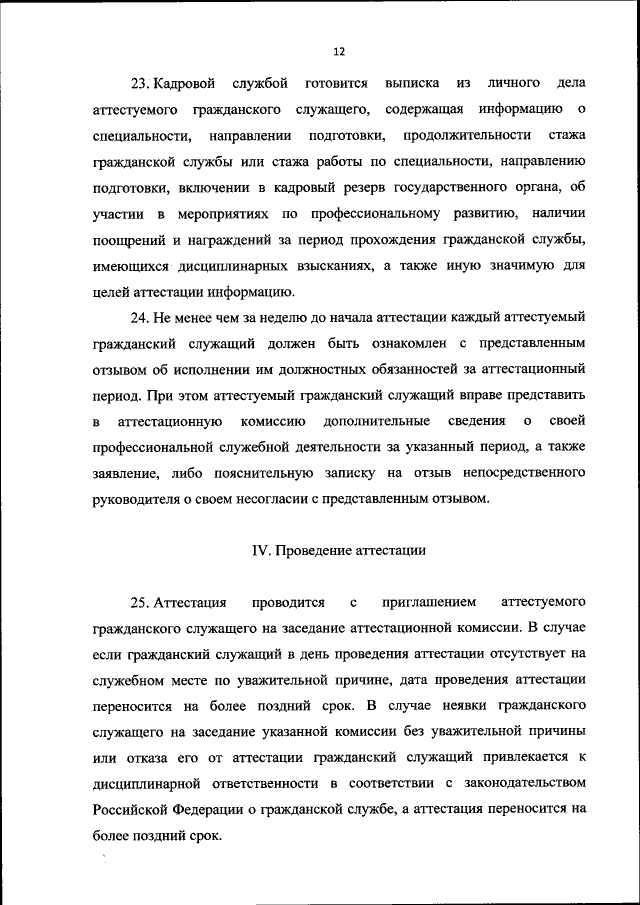 12

23. Кадровой службой готовится выписка из личного дела аттестуемого гражданского служащего, содержащая информацию о специальности, направлении подготовки, продолжительности стажа гражданской службы или стажа работы по специальности, направлению подготовки, включении в кадровый резерв государственного органа, об участии в мероприятиях по профессиональному развитию, наличии поощрений и награждений за период прохождения гражданской службы, имеющихся дисциплинарных взысканиях, а также иную значимую для целей аттестации информацию.

24. Не менее чем за неделю до начала аттестации каждый аттестуемый гражданский служащий должен быть ознакомлен с представленным отзывом об исполнении им должностных обязанностей за аттестационный период. При этом аттестуемый гражданский служащий вправе представить в аттестационную комиссию дополнительные сведения о своей профессиональной служебной деятельности за указанный период, а также заявление, либо пояснительную записку на отзыв непосредственного руководителя о своем несогласии с представленным отзывом.

IV. Проведение аттестации

25. Аттестация проводится с приглашением аттестуемого гражданского служащего на заседание аттестационной комиссии. В случае если гражданский служащий в день проведения аттестации отсутствует на служебном месте по уважительной причине, дата проведения аттестации переносится на более поздний срок. В случае неявки гражданского служащего на заседание указанной комиссии без уважительной причины или отказа его от аттестации гражданский служащий привлекается к дисциплинарной ответственности в соответствии с законодательством Российской Федерации о гражданской службе, а аттестация переносится на более поздний срок.